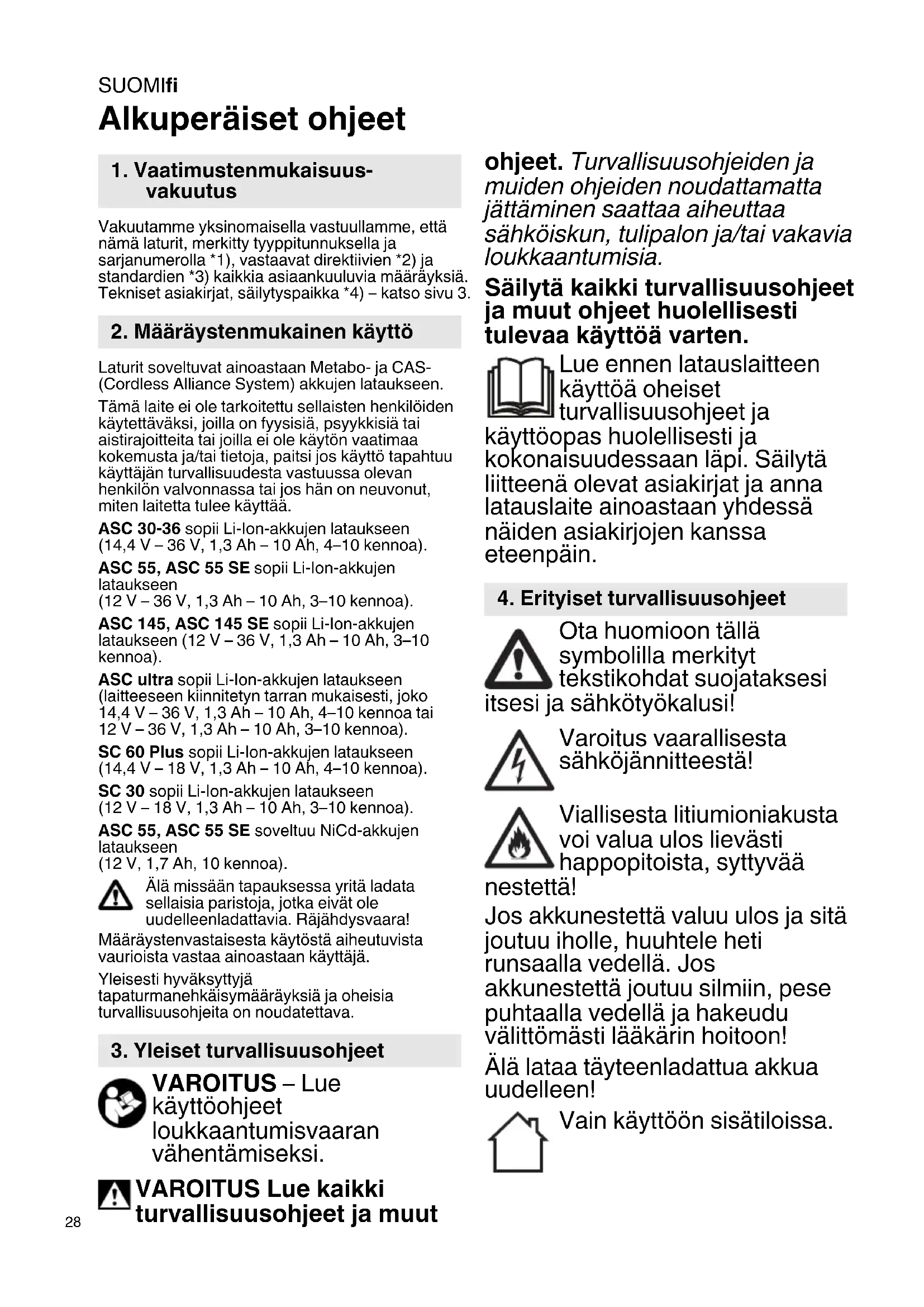 SUOMIfi

Alkuperäiset ohjeet

1. Vaatimustenmukaisuusvakuutus

Vakuutamme yksinomaisella vastuullamme, että nämä laturit, merkitty tyyppitunnuksella ja sarjanumerolla *1), vastaavat direktiivien *2) ja standardien *3) kaikkia asiaankuuluvia määräyksiä. Tekniset asiakirjat, säilytyspaikka *4) – katso sivu 3.

2. Määräystenmukainen käyttö

Laturit soveltuvat ainoastaan Metabo- ja CAS- (Cordless Alliance System) akkujen lataukseen.

Tämä laite ei ole tarkoitettu sellaisten henkilöiden käytettäväksi, joilla on fyysisiä, psyykkisiä tai aistirajoitteita tai joilla ei ole käytön vaatimaa kokemusta ja/tai tietoja, paitsi jos käyttö tapahtuu käyttäjän turvallisuudesta vastuussa olevan henkilön valvonnassa tai jos hän on neuvonut, miten laitetta tulee käyttää.

ASC 30-36 sopii Li-Ion-akkujen lataukseen (14,4 V – 36 V, 1,3 Ah – 10 Ah, 4–10 kennoa).

ASC 55, ASC 55 SE sopii Li-Ion-akkujen lataukseen
(12 V – 36 V, 1,3 Ah – 10 Ah, 3–10 kennoa).

ASC 145, ASC 145 SE sopii Li-Ion-akkujen lataukseen (12 V – 36 V, 1,3 Ah – 10 Ah, 3–10 kennoa).

ASC ultra sopii Li-Ion-akkujen lataukseen (laitteeseen kiinnitetyn tarran mukaisesti, joko 14,4 V – 36 V, 1,3 Ah – 10 Ah, 4–10 kennoa tai 12 V – 36 V, 1,3 Ah – 10 Ah, 3–10 kennoa).

SC 60 Plus sopii Li-Ion-akkujen lataukseen (14,4 V – 18 V, 1,3 Ah – 10 Ah, 4–10 kennoa).

SC 30 sopii Li-Ion-akkujen lataukseen (12 V – 18 V, 1,3 Ah – 10 Ah, 3–10 kennoa).

ASC 55, ASC 55 SE soveltuu NiCd-akkujen lataukseen
(12 V, 1,7 Ah, 10 kennoa).

Älä missään tapauksessa yritä ladata sellaisia paristoja, jotka eivät ole uudelleenladattavia. Räjähdysvaara!

Määräystenvastaisesta käytöstä aiheutuvista vaurioista vastaa ainoastaan käyttäjä.

Yleisesti hyväksyttyjä tapaturmanehkäisymääräyksiä ja oheisia turvallisuusohjeita on noudatettava.

3. Yleiset turvallisuusohjeet

VAROITUS – Lue käyttöohjeet loukkaantumisvaaran vähentämiseksi.

VAROITUS Lue kaikki turvallisuusohjeet ja muut ohjeet. Turvallisuusohjeiden ja muiden ohjeiden noudattamatta jättäminen saattaa aiheuttaa sähköiskun, tulipalon ja/tai vakavia loukkaantumisia.

Säilytä kaikki turvallisuusohjeet ja muut ohjeet huolellisesti tulevaa käyttöä varten.

Lue ennen latauslaitteen käyttöä oheiset turvallisuusohjeet ja käyttöopas huolellisesti ja kokonaisuudessaan läpi. Säilytä liitteenä olevat asiakirjat ja anna latauslaite ainoastaan yhdessä näiden asiakirjojen kanssa eteenpäin.

4. Erityiset turvallisuusohjeet

Ota huomioon tällä symbolilla merkityt tekstikohdat suojataksesi itsesi ja sähkötyökalusi!

Varoitus vaarallisesta sähköjännitteestä!

Viallisesta litiumioniakusta voi valua ulos lievästi happopitoista, syttyvää nestettä!
Jos akkunestettä valuu ulos ja sitä joutuu iholle, huuhtele heti runsaalla vedellä. Jos akkunestettä joutuu silmiin, pese puhtaalla vedellä ja hakeudu välittömästi lääkärin hoitoon!

Älä lataa täyteenladattua akkua uudelleen!

Vain käyttöön sisätiloissa.

28